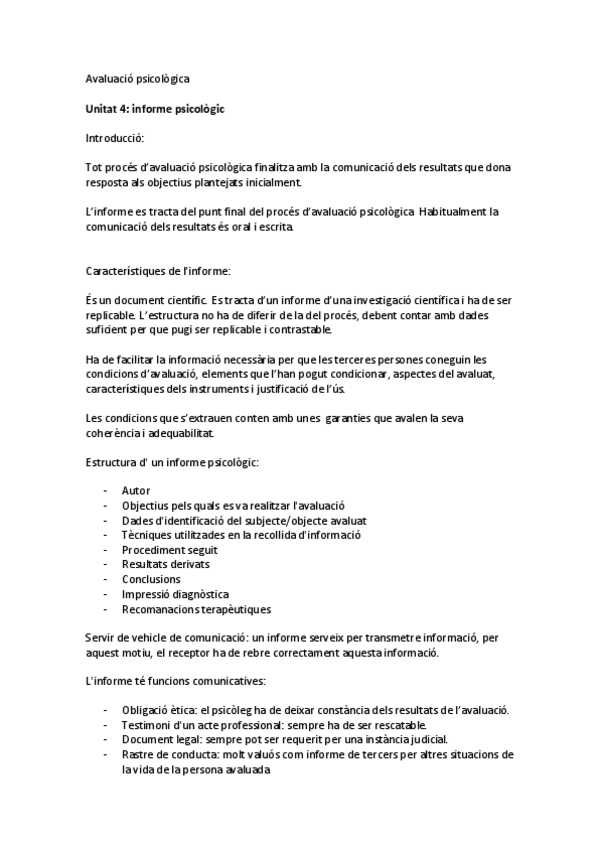 Avaluació psicològica

Unitat 4: informe psicològic

Introducció:

Tot procés d'avaluació psicològica finalitza amb la comunicació dels resultats que dona resposta als objectius plantejats inicialment.

L'informe es tracta del punt final del procés d'avaluació psicològica. Habitualment la comunicació dels resultats és oral i escrita.

Característiques de l'informe:

És un document científic. Es tracta d'un informe d'una investigació científica i ha de ser replicable. L'estructura no ha de diferir de la del procés, debent contar amb dades suficient per que pugi ser replicable i contrastable.

Ha de facilitar la informació necessària per que les terceres persones coneguin les condicions d'avaluació, elements que l'han pogut condicionar, aspectes del avaluat, característiques dels instruments i justificació de l'ús.

Les condicions que s'extrauen conten amb unes garanties que avalen la seva coherència i adequabilitat.

Estructura d' un informe psicològic:

- Autor
- Objectius pels quals es va realitzar l'avaluació
- Dades d'identificació del subjecte/objecte avaluat
- Tècniques utilitzades en la recollida d'informació
- Procediment seguit
- Resultats derivats
- Conclusions
- Impressió diagnòstica
- Recomanacions terapèutiques

Servir de vehicle de comunicació: un informe serveix per transmetre informació, per aquest motiu, el receptor ha de rebre correctament aquesta informació.

L'informe té funcions comunicatives:

- Obligació ètica: el psicòleg ha de deixar constància dels resultats de l'avaluació.
- Testimoni d'un acte professional: sempre ha de ser rescatable.
- Document legal: sempre pot ser requerit per una instància judicial.
- Rastre de conducta: molt valuós com informe de tercers per altres situacions de la vida de la persona avaluada